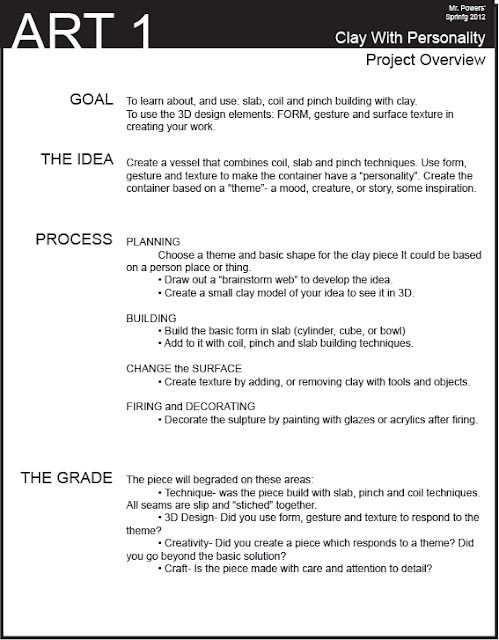 ART 1

Mr. Powers'
Sprinfg 2012

Clay With Personality

Project Overview

GOAL

To learn about, and use: slab, coil and pinch building with clay.
To use the 3D design elements: FORM, gesture and surface texture in creating your work.

THE IDEA

Create a vessel that combines coil, slab and pinch techniques. Use form, gesture and texture to make the container have a "personality". Create the container based on a "theme"- a mood, creature, or story, some inspiration.

PROCESS

PLANNING
Choose a theme and basic shape for the clay piece It could be based on a person place or thing.
• Draw out a "brainstorm web" to develop the idea.
• Create a small clay model of your idea to see it in 3D.

BUILDING
• Build the basic form in slab (cylinder, cube, or bowl)
• Add to it with coil, pinch and slab building techniques.

CHANGE the SURFACE
• Create texture by adding, or removing clay with tools and objects.

FIRING and DECORATING
• Decorate the sulpture by painting with glazes or acrylics after firing.

THE GRADE

The piece will begraded on these areas:
• Technique- was the piece build with slab, pinch and coil techniques. All seams are slip and "stiched" together.
• 3D Design- Did you use form, gesture and texture to respond to the theme?
• Creativity- Did you create a piece which responds to a theme? Did you go beyond the basic solution?
• Craft- Is the piece made with care and attention to detail?